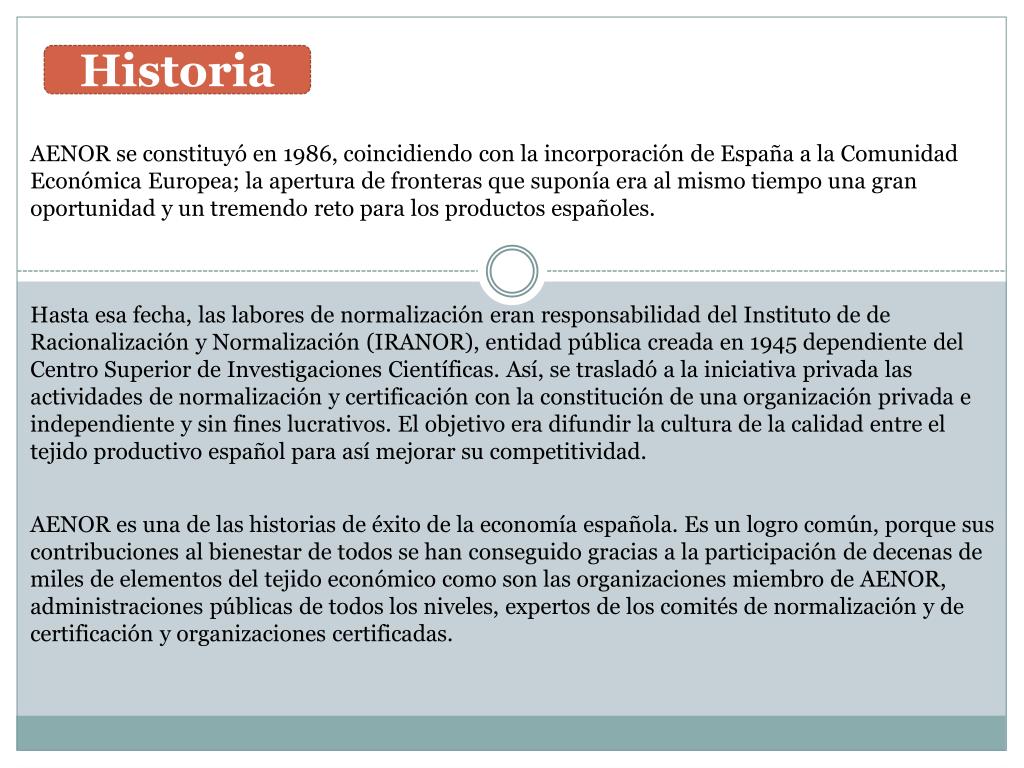 Historia

AENOR se constituyó en 1986, coincidiendo con la incorporación de España a la Comunidad Económica Europea; la apertura de fronteras que suponía era al mismo tiempo una gran oportunidad y un tremendo reto para los productos españoles.

Hasta esa fecha, las labores de normalización eran responsabilidad del Instituto de de Racionalización y Normalización (IRANOR), entidad pública creada en 1945 dependiente del Centro Superior de Investigaciones Científicas. Así, se trasladó a la iniciativa privada las actividades de normalización y certificación con la constitución de una organización privada e independiente y sin fines lucrativos. El objetivo era difundir la cultura de la calidad entre el tejido productivo español para así mejorar su competitividad.

AENOR es una de las historias de éxito de la economía española. Es un logro común, porque sus contribuciones al bienestar de todos se han conseguido gracias a la participación de decenas de miles de elementos del tejido económico como son las organizaciones miembro de AENOR, administraciones públicas de todos los niveles, expertos de los comités de normalización y de certificación y organizaciones certificadas.